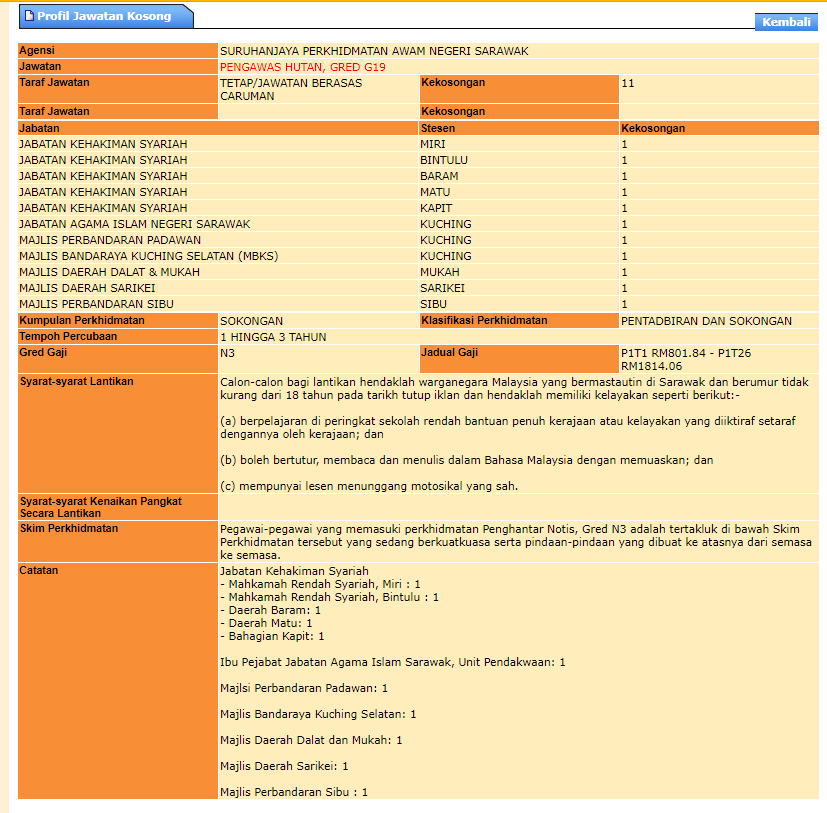 Profil Jawatan Kosong

Kembali

| Agensi | SURUHANJAYA PERKHIDMATAN AWAM NEGERI SARAWAK | | |
|---|---|---|---|
| Jawatan | PENGAWAS HUTAN, GRED G19 | | |
| Taraf Jawatan | TETAP/JAWATAN BERASAS CARUMAN | Kekosongan | 11 |
| Taraf Jawatan | | Kekosongan | |

| Jabatan | Stesen | Kekosongan |
|---|---|---|
| JABATAN KEHAKIMAN SYARIAH | MIRI | 1 |
| JABATAN KEHAKIMAN SYARIAH | BINTULU | 1 |
| JABATAN KEHAKIMAN SYARIAH | BARAM | 1 |
| JABATAN KEHAKIMAN SYARIAH | MATU | 1 |
| JABATAN KEHAKIMAN SYARIAH | KAPIT | 1 |
| JABATAN AGAMA ISLAM NEGERI SARAWAK | KUCHING | 1 |
| MAJLIS PERBANDARAN PADAWAN | KUCHING | 1 |
| MAJLIS BANDARAYA KUCHING SELATAN (MBKS) | KUCHING | 1 |
| MAJLIS DAERAH DALAT & MUKAH | MUKAH | 1 |
| MAJLIS DAERAH SARIKEI | SARIKEI | 1 |
| MAJLIS PERBANDARAN SIBU | SIBU | 1 |

| Kumpulan Perkhidmatan | SOKONGAN | Klasifikasi Perkhidmatan | PENTADBIRAN DAN SOKONGAN |
|---|---|---|---|
| Tempoh Percubaan | 1 HINGGA 3 TAHUN | | |
| Gred Gaji | N3 | Jadual Gaji | P1T1 RM801.84 - P1T26 RM1814.06 |

Syarat-syarat Lantikan
Calon-calon bagi lantikan hendaklah warganegara Malaysia yang bermastautin di Sarawak dan berumur tidak kurang dari 18 tahun pada tarikh tutup iklan dan hendaklah memiliki kelayakan seperti berikut:-

(a) berpelajaran di peringkat sekolah rendah bantuan penuh kerajaan atau kelayakan yang diiktiraf setaraf dengannya oleh kerajaan; dan

(b) boleh bertutur, membaca dan menulis dalam Bahasa Malaysia dengan memuaskan; dan

(c) mempunyai lesen menunggang motosikal yang sah.

Syarat-syarat Kenaikan Pangkat Secara Lantikan

Skim Perkhidmatan
Pegawai-pegawai yang memasuki perkhidmatan Penghantar Notis, Gred N3 adalah tertakluk di bawah Skim Perkhidmatan tersebut yang sedang berkuatkuasa serta pindaan-pindaan yang dibuat ke atasnya dari semasa ke semasa.

Catatan
Jabatan Kehakiman Syariah
- Mahkamah Rendah Syariah, Miri : 1
- Mahkamah Rendah Syariah, Bintulu : 1
- Daerah Baram: 1
- Daerah Matu: 1
- Bahagian Kapit: 1

Ibu Pejabat Jabatan Agama Islam Sarawak, Unit Pendakwaan: 1

Majlsi Perbandaran Padawan: 1

Majlis Bandaraya Kuching Selatan: 1

Majlis Daerah Dalat dan Mukah: 1

Majlis Daerah Sarikei: 1

Majlis Perbandaran Sibu : 1